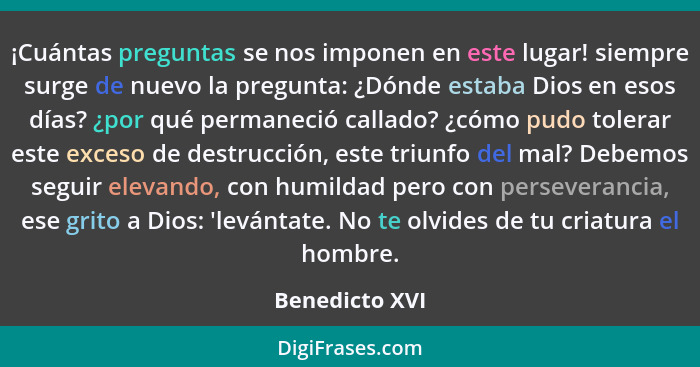 ¡Cuántas preguntas se nos imponen en este lugar! siempre surge de nuevo la pregunta: ¿Dónde estaba Dios en esos días? ¿por qué permaneció callado? ¿cómo pudo tolerar este exceso de destrucción, este triunfo del mal? Debemos seguir elevando, con humildad pero con perseverancia, ese grito a Dios: 'levántate. No te olvides de tu criatura el hombre.

Benedicto XVI

DigiFrases.com